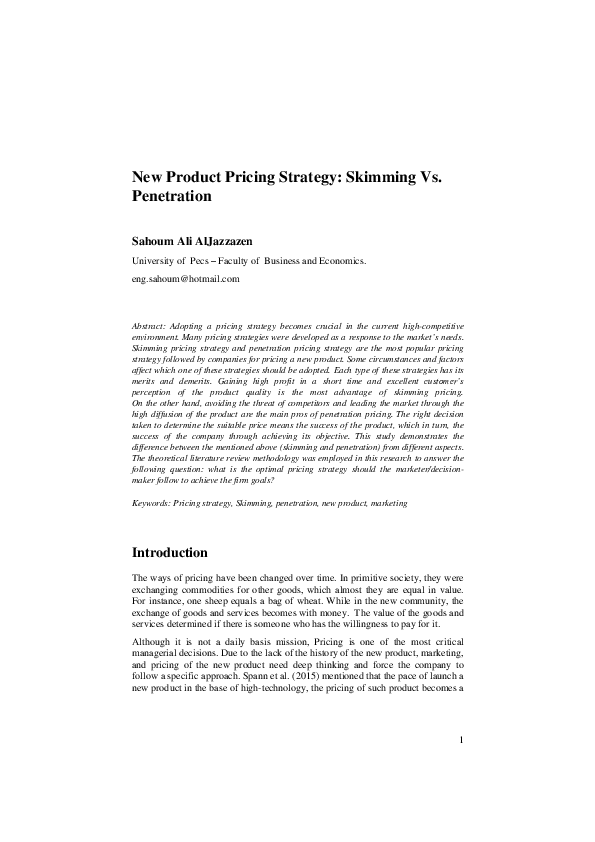 New Product Pricing Strategy: Skimming Vs. Penetration

Sahoum Ali AlJazzazen

University of Pecs – Faculty of Business and Economics.

eng.sahoum@hotmail.com

Abstract: Adopting a pricing strategy becomes crucial in the current high-competitive environment. Many pricing strategies were developed as a response to the market's needs. Skimming pricing strategy and penetration pricing strategy are the most popular pricing strategy followed by companies for pricing a new product. Some circumstances and factors affect which one of these strategies should be adopted. Each type of these strategies has its merits and demerits. Gaining high profit in a short time and excellent customer's perception of the product quality is the most advantage of skimming pricing. On the other hand, avoiding the threat of competitors and leading the market through the high diffusion of the product are the main pros of penetration pricing. The right decision taken to determine the suitable price means the success of the product, which in turn, the success of the company through achieving its objective. This study demonstrates the difference between the mentioned above (skimming and penetration) from different aspects. The theoretical literature review methodology was employed in this research to answer the following question: what is the optimal pricing strategy should the marketer/decision-maker follow to achieve the firm goals?

Keywords: Pricing strategy, Skimming, penetration, new product, marketing

Introduction

The ways of pricing have been changed over time. In primitive society, they were exchanging commodities for other goods, which almost they are equal in value. For instance, one sheep equals a bag of wheat. While in the new community, the exchange of goods and services becomes with money. The value of the goods and services determined if there is someone who has the willingness to pay for it.

Although it is not a daily basis mission, Pricing is one of the most critical managerial decisions. Due to the lack of the history of the new product, marketing, and pricing of the new product need deep thinking and force the company to follow a specific approach. Spann et al. (2015) mentioned that the pace of launch a new product in the base of high-technology, the pricing of such product becomes a

1